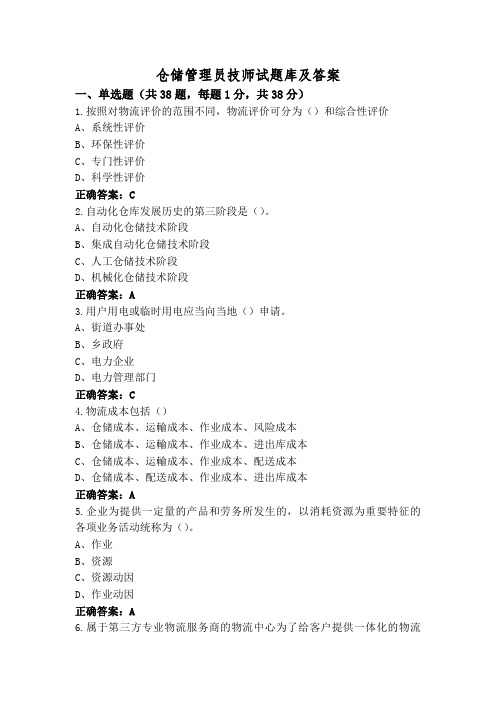 仓储管理员技师试题库及答案

一、单选题（共38题，每题1分，共38分）

1.按照对物流评价的范围不同，物流评价可分为（）和综合性评价
A、系统性评价
B、环保性评价
C、专门性评价
D、科学性评价
正确答案：C

2.自动化仓库发展历史的第三阶段是（）。
A、自动化仓储技术阶段
B、集成自动化仓储技术阶段
C、人工仓储技术阶段
D、机械化仓储技术阶段
正确答案：A

3.用户用电或临时用电应当向当地（）申请。
A、街道办事处
B、乡政府
C、电力企业
D、电力管理部门
正确答案：C

4.物流成本包括（）
A、仓储成本、运输成本、作业成本、风险成本
B、仓储成本、运输成本、作业成本、进出库成本
C、仓储成本、运输成本、作业成本、配送成本
D、仓储成本、配送成本、作业成本、进出库成本
正确答案：A

5.企业为提供一定量的产品和劳务所发生的，以消耗资源为重要特征的各项业务活动统称为（）。
A、作业
B、资源
C、资源动因
D、作业动因
正确答案：A

6.属于第三方专业物流服务商的物流中心为了给客户提供一体化的物流